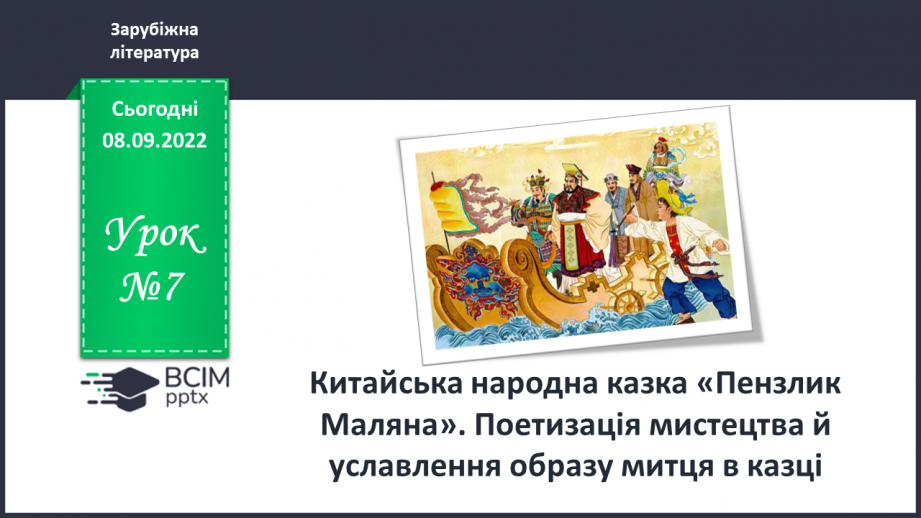 Зарубіжна література

Сьогодні 08.09.2022

Урок №7

ВСІМ pptx

Китайська народна казка «Пензлик Маляна». Поетизація мистецтва й уславлення образу митця в казці